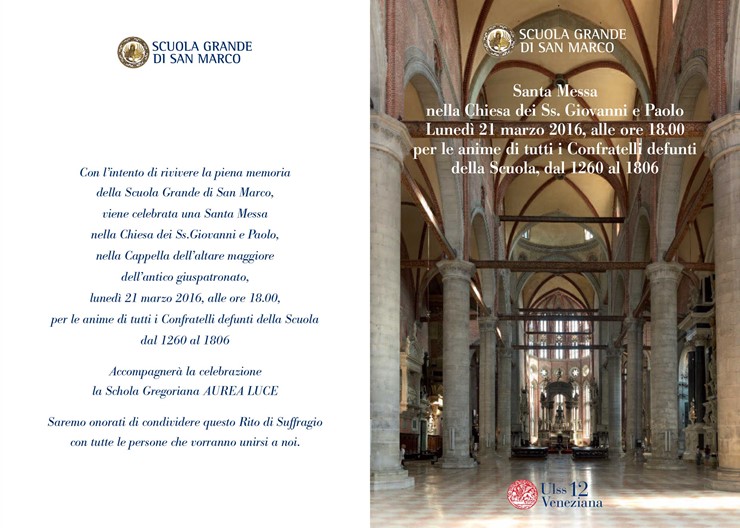 SCUOLA GRANDE
DI SAN MARCO

Con l'intento di rivivere la piena memoria della Scuola Grande di San Marco, viene celebrata una Santa Messa nella Chiesa dei Ss.Giovanni e Paolo, nella Cappella dell'altare maggiore dell'antico giuspatronato, lunedì 21 marzo 2016, alle ore 18.00, per le anime di tutti i Confratelli defunti della Scuola dal 1260 al 1806

Accompagnerà la celebrazione la Schola Gregoriana AUREA LUCE

Saremo onorati di condividere questo Rito di Suffragio con tutte le persone che vorranno unirsi a noi.

SCUOLA GRANDE
DI SAN MARCO

Santa Messa
nella Chiesa dei Ss. Giovanni e Paolo
Lunedì 21 marzo 2016, alle ore 18.00
per le anime di tutti i Confratelli defunti
della Scuola, dal 1260 al 1806

Ulss 12
Veneziana